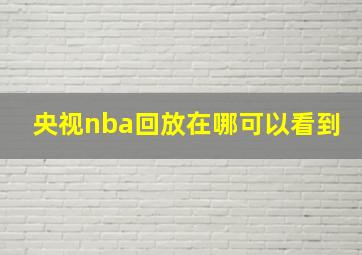 央视nba回放在哪可以看到